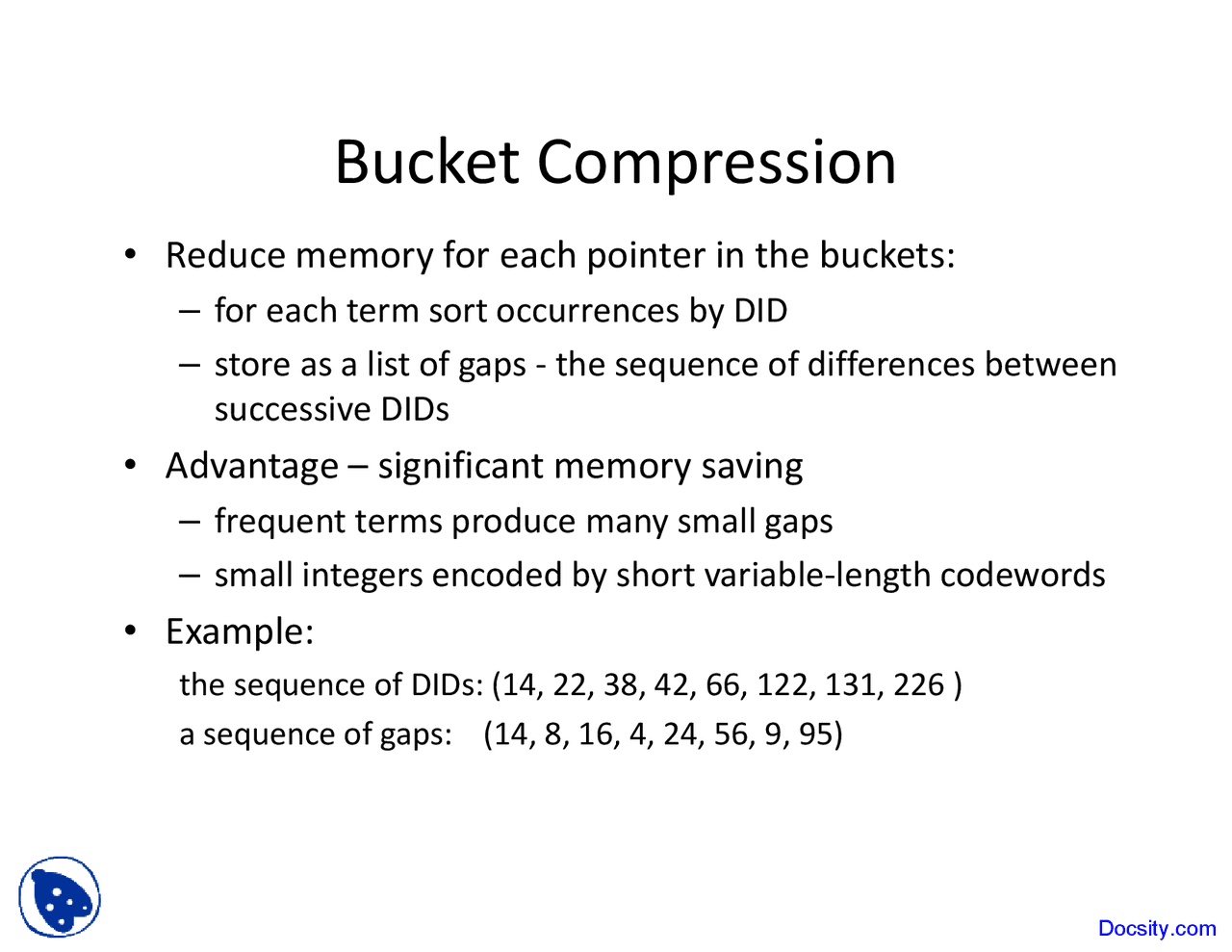 Bucket Compression

• Reduce memory for each pointer in the buckets:
– for each term sort occurrences by DID
– store as a list of gaps - the sequence of differences between successive DIDs

• Advantage – significant memory saving
– frequent terms produce many small gaps
– small integers encoded by short variable-length codewords

• Example:
the sequence of DIDs: (14, 22, 38, 42, 66, 122, 131, 226 )
a sequence of gaps: (14, 8, 16, 4, 24, 56, 9, 95)

Docsity.com